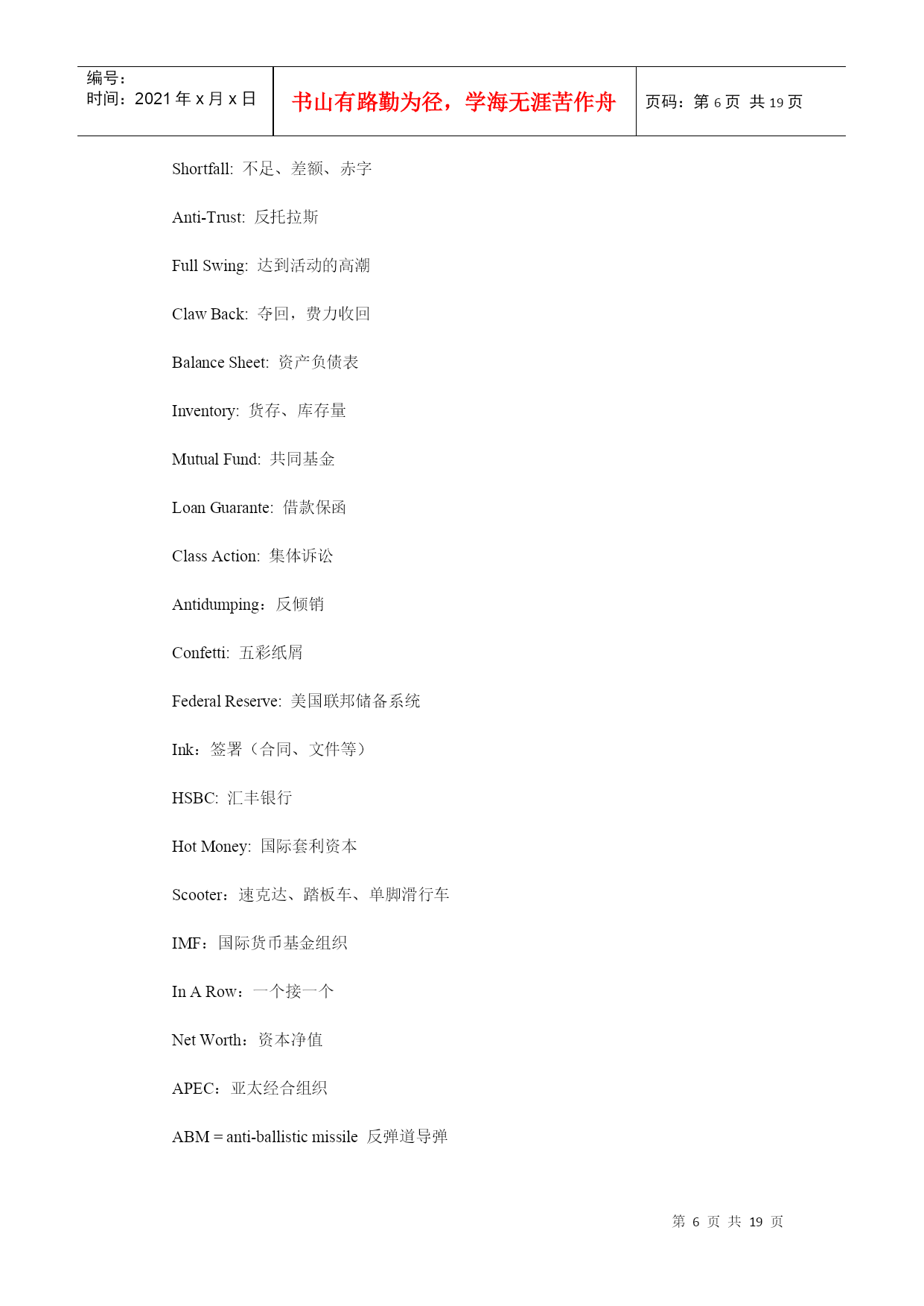 | 编号：<br>时间：2021 年 x 月 x 日 | 书山有路勤为径，学海无涯苦作舟 | 页码：第 6 页 共 19 页 |
|---|---|---|

Shortfall: 不足、差额、赤字

Anti-Trust: 反托拉斯

Full Swing: 达到活动的高潮

Claw Back: 夺回，费力收回

Balance Sheet: 资产负债表

Inventory: 货存、库存量

Mutual Fund: 共同基金

Loan Guarante: 借款保函

Class Action: 集体诉讼

Antidumping：反倾销

Confetti: 五彩纸屑

Federal Reserve: 美国联邦储备系统

Ink：签署（合同、文件等）

HSBC: 汇丰银行

Hot Money: 国际套利资本

Scooter：速克达、踏板车、单脚滑行车

IMF：国际货币基金组织

In A Row：一个接一个

Net Worth：资本净值

APEC：亚太经合组织

ABM = anti-ballistic missile 反弹道导弹

第 6 页 共 19 页